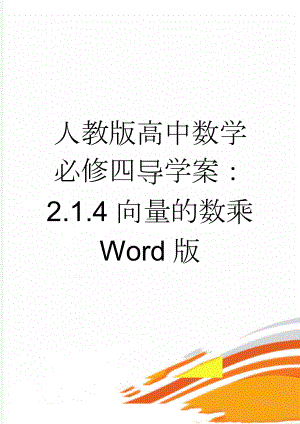 人教版高中数学必修四导学案：2.1.4 向量的数乘 Word 版